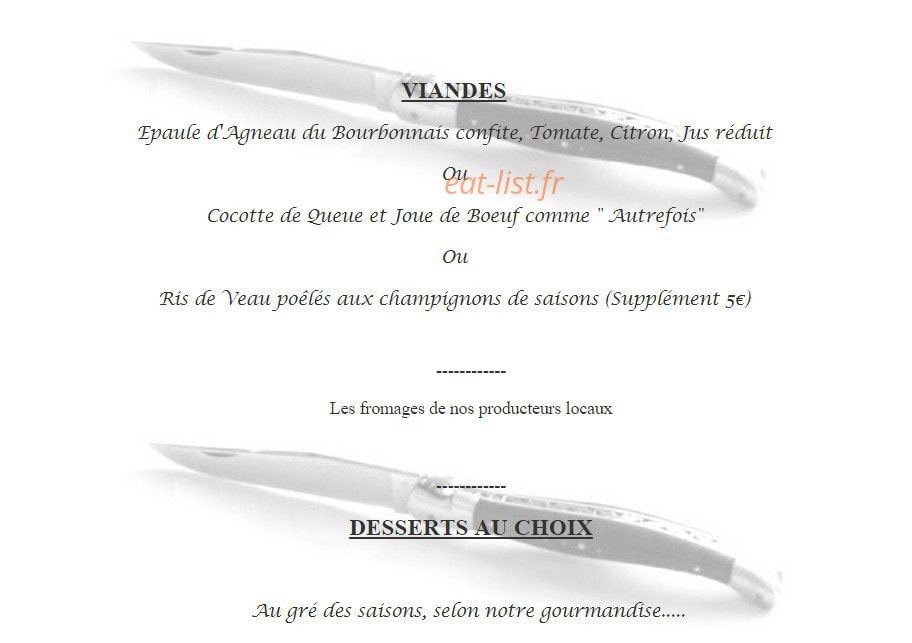 VIANDES

Epaule d'Agneau du Bourbonnais confite, Tomate, Citron, Jus réduit

Ou

eat-list.fr

Cocotte de Queue et Joue de Boeuf comme " Autrefois"

Ou

Ris de Veau poêlés aux champignons de saisons (Supplément 5€)

------------

Les fromages de nos producteurs locaux

------------

DESSERTS AU CHOIX

Au gré des saisons, selon notre gourmandise.....